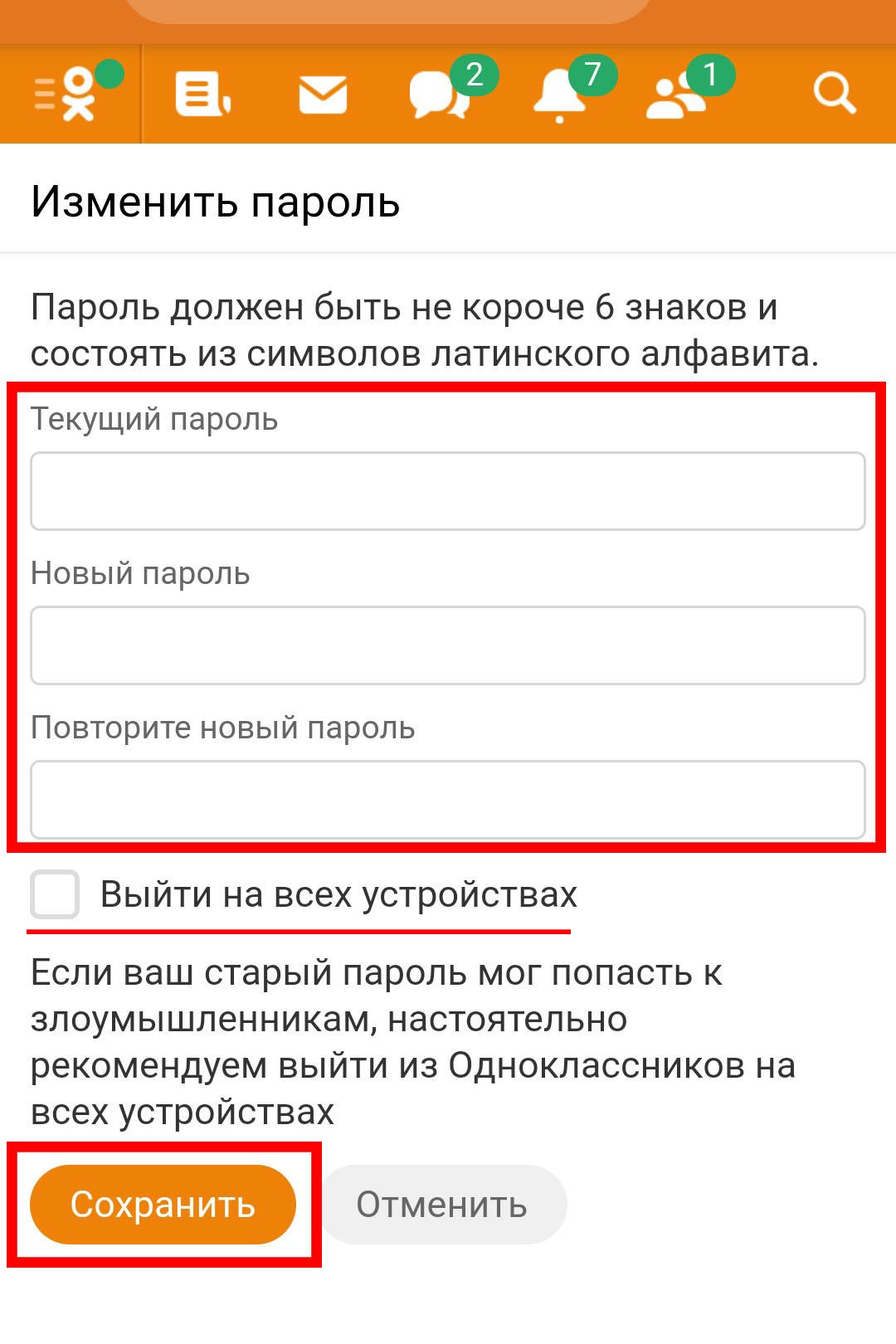 2 7 1

Изменить пароль

Пароль должен быть не короче 6 знаков и состоять из символов латинского алфавита.

Текущий пароль

Новый пароль

Повторите новый пароль

Выйти на всех устройствах

Если ваш старый пароль мог попасть к злоумышленникам, настоятельно рекомендуем выйти из Одноклассников на всех устройствах

Сохранить Отменить